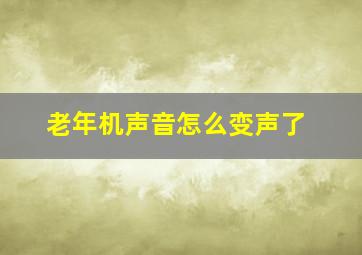 老年机声音怎么变声了